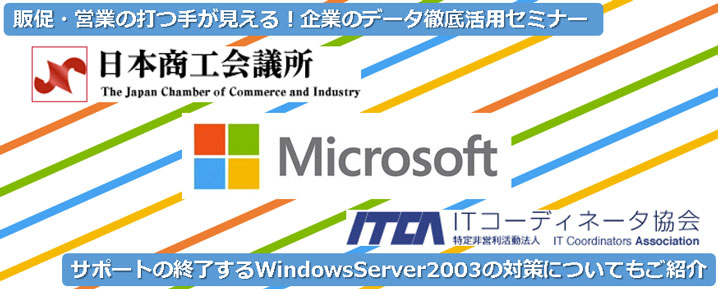 販促・営業の打つ手が見える！企業のデータ徹底活用セミナー

日本商工会議所
The Japan Chamber of Commerce and Industry

Microsoft

ITCA ITコーディネータ協会
特定非営利活動法人 IT Coordinators Association

サポートの終了するWindowsServer2003の対策についてもご紹介